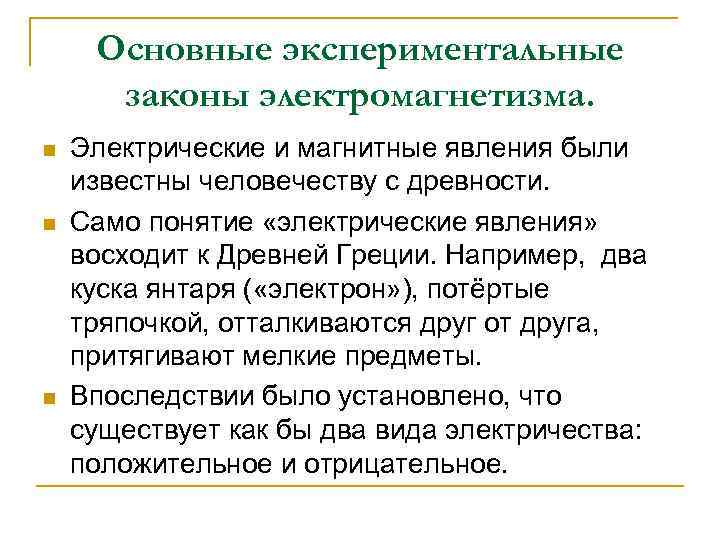 Основные экспериментальные законы электромагнетизма.

Электрические и магнитные явления были известны человечеству с древности.

Само понятие «электрические явления» восходит к Древней Греции. Например, два куска янтаря («электрон»), потёртые тряпочкой, отталкиваются друг от друга, притягивают мелкие предметы.

Впоследствии было установлено, что существует как бы два вида электричества: положительное и отрицательное.